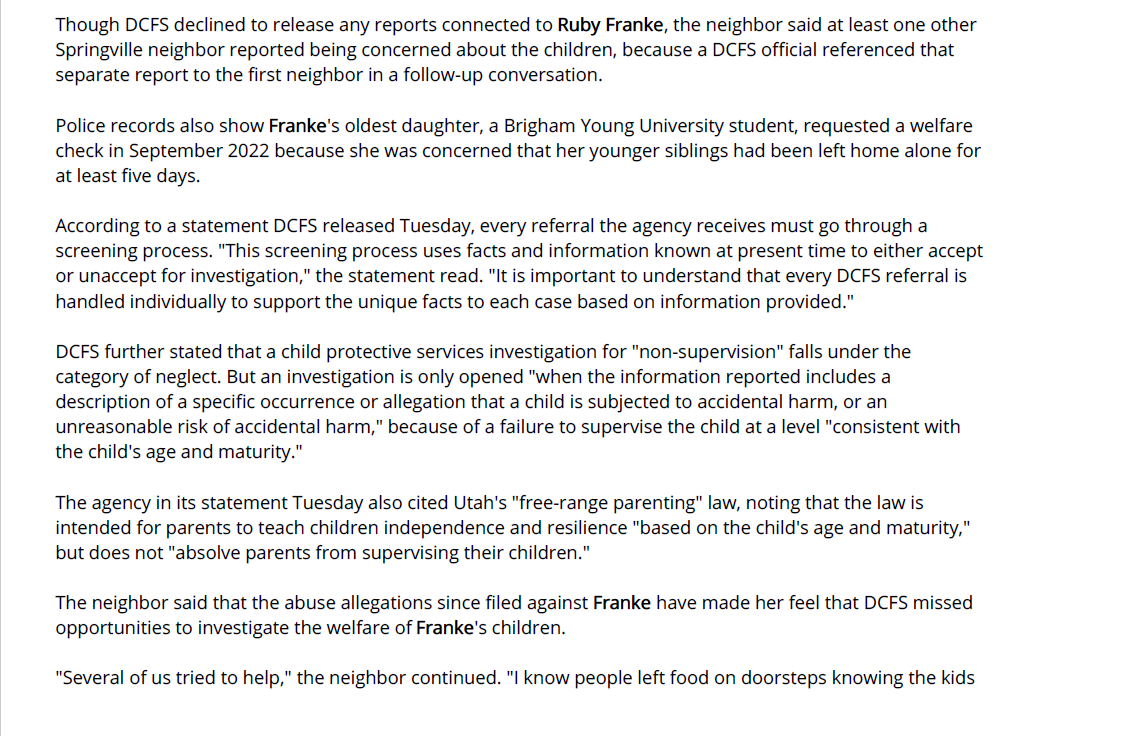 Though DCFS declined to release any reports connected to Ruby Franke, the neighbor said at least one other Springville neighbor reported being concerned about the children, because a DCFS official referenced that separate report to the first neighbor in a follow-up conversation.

Police records also show Franke's oldest daughter, a Brigham Young University student, requested a welfare check in September 2022 because she was concerned that her younger siblings had been left home alone for at least five days.

According to a statement DCFS released Tuesday, every referral the agency receives must go through a screening process. "This screening process uses facts and information known at present time to either accept or unaccept for investigation," the statement read. "It is important to understand that every DCFS referral is handled individually to support the unique facts to each case based on information provided."

DCFS further stated that a child protective services investigation for "non-supervision" falls under the category of neglect. But an investigation is only opened "when the information reported includes a description of a specific occurrence or allegation that a child is subjected to accidental harm, or an unreasonable risk of accidental harm," because of a failure to supervise the child at a level "consistent with the child's age and maturity."

The agency in its statement Tuesday also cited Utah's "free-range parenting" law, noting that the law is intended for parents to teach children independence and resilience "based on the child's age and maturity," but does not "absolve parents from supervising their children."

The neighbor said that the abuse allegations since filed against Franke have made her feel that DCFS missed opportunities to investigate the welfare of Franke's children.

"Several of us tried to help," the neighbor continued. "I know people left food on doorsteps knowing the kids